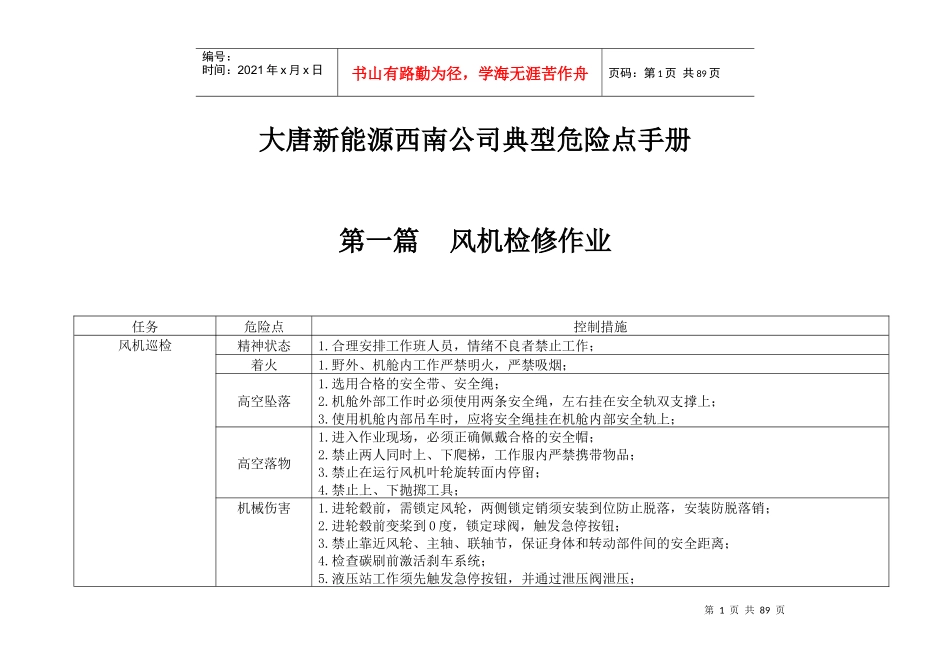 | 编号：<br>时间：2021 年 x 月 x 日 | 书山有路勤为径，学海无涯苦作舟 | 页码：第 1 页 共 89 页 |
|---|---|---|

大唐新能源西南公司典型危险点手册

第一篇　风机检修作业

| 任务 | 危险点 | 控制措施 |
|---|---|---|
| 风机巡检 | 精神状态 | 1.合理安排工作班人员，情绪不良者禁止工作； |
| | 着火 | 1.野外、机舱内工作严禁明火，严禁吸烟； |
| | 高空坠落 | 1.选用合格的安全带、安全绳；<br>2.机舱外部工作时必须使用两条安全绳，左右挂在安全轨双支撑上；<br>3.使用机舱内部吊车时，应将安全绳挂在机舱内部安全轨上； |
| | 高空落物 | 1.进入作业现场，必须正确佩戴合格的安全帽；<br>2.禁止两人同时上、下爬梯，工作服内严禁携带物品；<br>3.禁止在运行风机叶轮旋转面内停留；<br>4.禁止上、下抛掷工具； |
| | 机械伤害 | 1.进轮毂前，需锁定风轮，两侧锁定销须安装到位防止脱落，安装防脱落销；<br>2.进轮毂前变桨到 0 度，锁定球阀，触发急停按钮；<br>3.禁止靠近风轮、主轴、联轴节，保证身体和转动部件间的安全距离；<br>4.检查碳刷前激活刹车系统；<br>5.液压站工作须先触发急停按钮，并通过泄压阀泄压； |

第 1 页 共 89 页